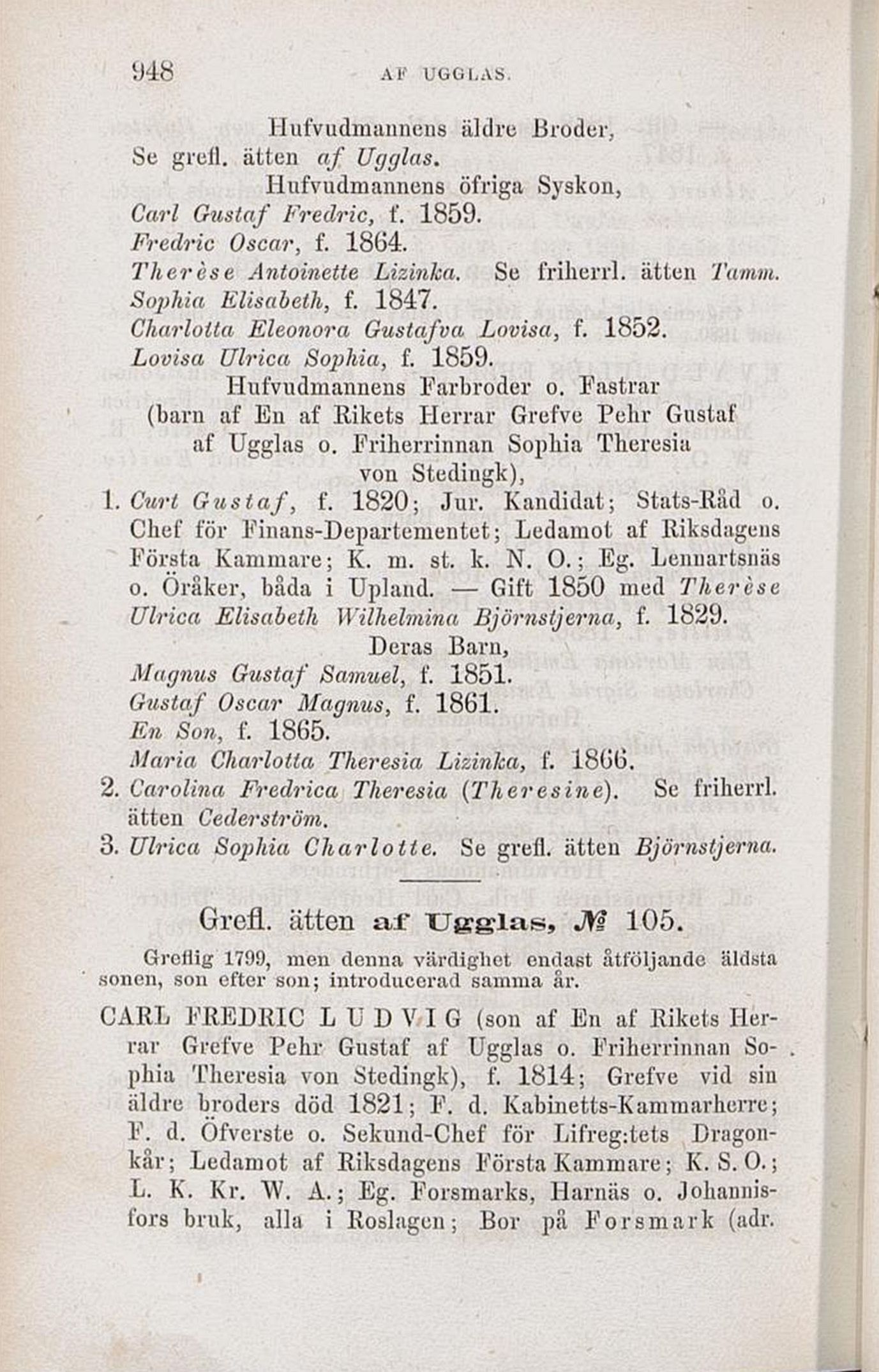 948 AF UGGLAS.

Hufvudmannens äldre Broder,
Se grefl. ätten af Ugglas.

Hufvudmannens öfriga Syskon,
Carl Gustaf Fredric, f. 1859.
Fredric Oscar, f. 1864.
Therèse Antoinette Lizinka. Se friherrl. ätten Tamm.
Sophia Elisabeth, f. 1847.
Charlotta Eleonora Gustafva Lovisa, f. 1852.
Lovisa Ulrica Sophia, f. 1859.

Hufvudmannens Farbroder o. Fastrar
(barn af En af Rikets Herrar Grefve Pehr Gustaf af Ugglas o. Friherrinnan Sophia Theresia von Stedingk),

1. Curt Gustaf, f. 1820; Jur. Kandidat; Stats-Råd o. Chef för Finans-Departementet; Ledamot af Riksdagens Första Kammare; K. m. st. k. N. O.; Eg. Lennartsnäs o. Öråker, båda i Upland. — Gift 1850 med Therèse Ulrica Elisabeth Wilhelmina Björnstjerna, f. 1829.

Deras Barn,
Magnus Gustaf Samuel, f. 1851.
Gustaf Oscar Magnus, f. 1861.
En Son, f. 1865.
Maria Charlotta Theresia Lizinka, f. 1866.

2. Carolina Fredrica Theresia (Theresine). Se friherrl. ätten Cederström.
3. Ulrica Sophia Charlotte. Se grefl. ätten Björnstjerna.

Grefl. ätten af Ugglas, № 105.

Greflig 1799, men denna värdighet endast åtföljande äldsta sonen, son efter son; introducerad samma år.

CARL FREDRIC LUDVIG (son af En af Rikets Herrar Grefve Pehr Gustaf af Ugglas o. Friherrinnan Sophia Theresia von Stedingk), f. 1814; Grefve vid sin äldre broders död 1821; F. d. Kabinetts-Kammarherre; F. d. Öfverste o. Sekund-Chef för Lifreg:tets Dragonkår; Ledamot af Riksdagens Första Kammare; K. S. O.; L. K. Kr. W. A.; Eg. Forsmarks, Harnäs o. Johannisfors bruk, alla i Roslagen; Bor på Forsmark (adr.